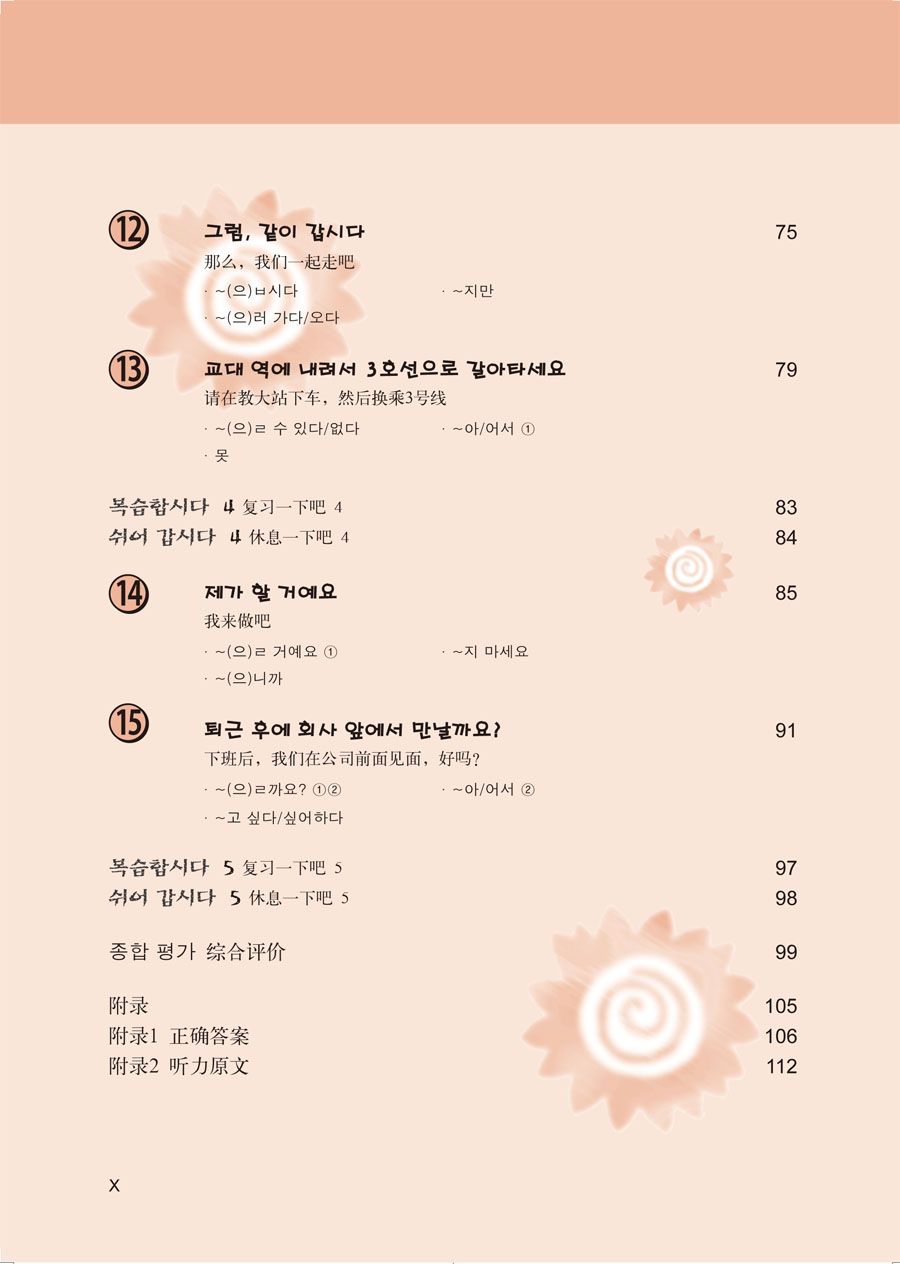 ⑫ 그럼, 같이 갑시다 75
那么，我们一起走吧
· ~(으)ㅂ시다 · ~지만
· ~(으)러 가다/오다

⑬ 교대 역에 내려서 3호선으로 갈아타세요 79
请在教大站下车，然后换乘3号线
· ~(으)ㄹ 수 있다/없다 · ~아/어서 ①
· 못

복습합시다 4 复习一下吧 4 83
쉬어 갑시다 4 休息一下吧 4 84

⑭ 제가 할 거예요 85
我来做吧
· ~(으)ㄹ 거예요 ① · ~지 마세요
· ~(으)니까

⑮ 퇴근 후에 회사 앞에서 만날까요? 91
下班后，我们在公司前面见面，好吗？
· ~(으)ㄹ까요? ①② · ~아/어서 ②
· ~고 싶다/싶어하다

복습합시다 5 复习一下吧 5 97
쉬어 갑시다 5 休息一下吧 5 98

종합 평가 综合评价 99

附录 105
附录1 正确答案 106
附录2 听力原文 112

x